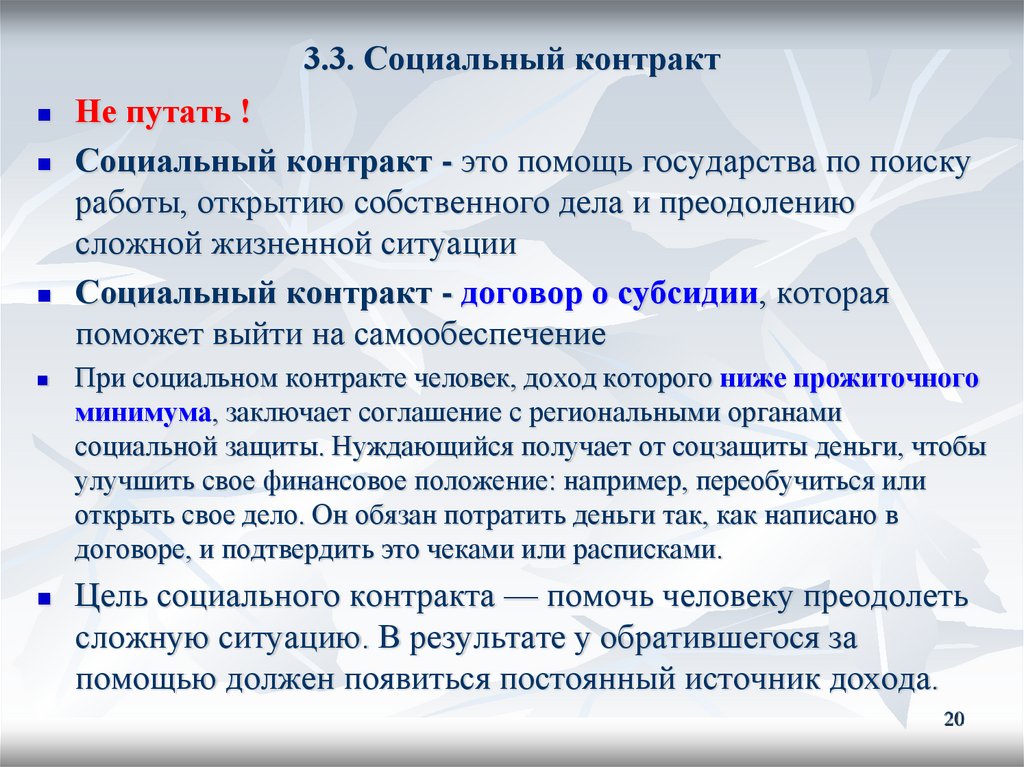 3.3. Социальный контракт

Не путать !

Социальный контракт - это помощь государства по поиску работы, открытию собственного дела и преодолению сложной жизненной ситуации

Социальный контракт - договор о субсидии, которая поможет выйти на самообеспечение

При социальном контракте человек, доход которого ниже прожиточного минимума, заключает соглашение с региональными органами социальной защиты. Нуждающийся получает от соцзащиты деньги, чтобы улучшить свое финансовое положение: например, переобучиться или открыть свое дело. Он обязан потратить деньги так, как написано в договоре, и подтвердить это чеками или расписками.

Цель социального контракта — помочь человеку преодолеть сложную ситуацию. В результате у обратившегося за помощью должен появиться постоянный источник дохода.

20